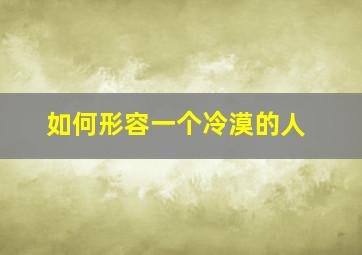 如何形容一个冷漠的人